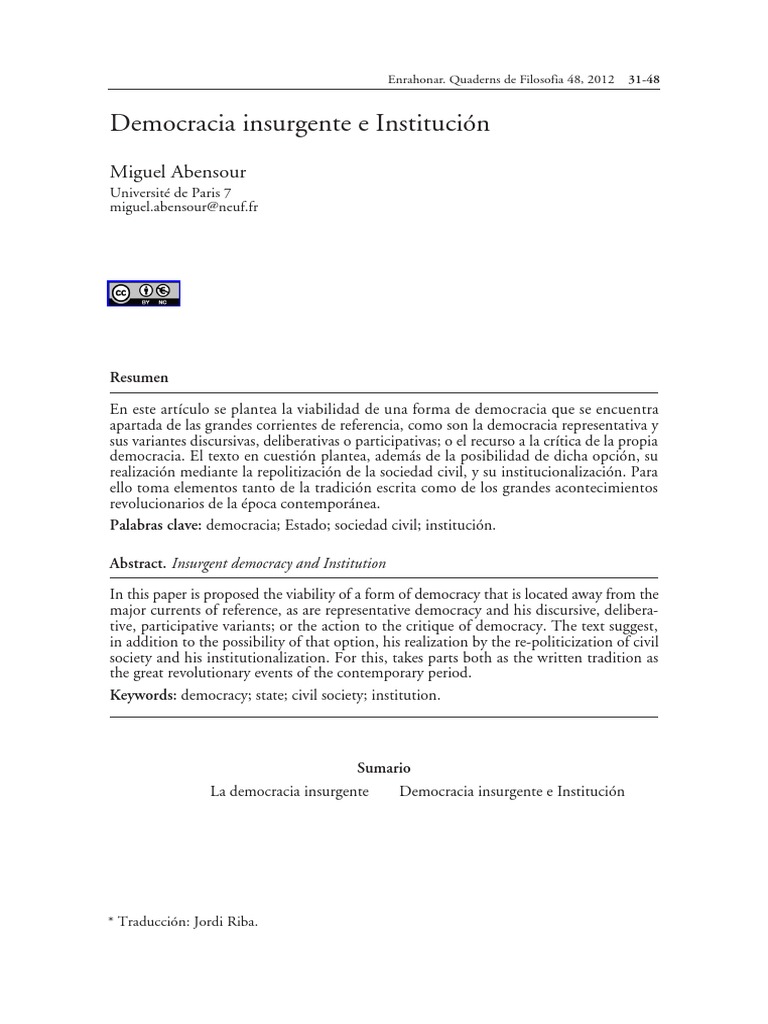 Enrahonar. Quaderns de Filosofia 48, 2012 31-48

Democracia insurgente e Institución

Miguel Abensour
Université de Paris 7
miguel.abensour@neuf.fr

cc BY NC

Resumen

En este artículo se plantea la viabilidad de una forma de democracia que se encuentra apartada de las grandes corrientes de referencia, como son la democracia representativa y sus variantes discursivas, deliberativas o participativas; o el recurso a la crítica de la propia democracia. El texto en cuestión plantea, además de la posibilidad de dicha opción, su realización mediante la repolitización de la sociedad civil, y su institucionalización. Para ello toma elementos tanto de la tradición escrita como de los grandes acontecimientos revolucionarios de la época contemporánea.

Palabras clave: democracia; Estado; sociedad civil; institución.

Abstract. Insurgent democracy and Institution

In this paper is proposed the viability of a form of democracy that is located away from the major currents of reference, as are representative democracy and his discursive, deliberative, participative variants; or the action to the critique of democracy. The text suggest, in addition to the possibility of that option, his realization by the re-politicization of civil society and his institutionalization. For this, takes parts both as the written tradition as the great revolutionary events of the contemporary period.

Keywords: democracy; state; civil society; institution.

Sumario
La democracia insurgente    Democracia insurgente e Institución

* Traducción: Jordi Riba.